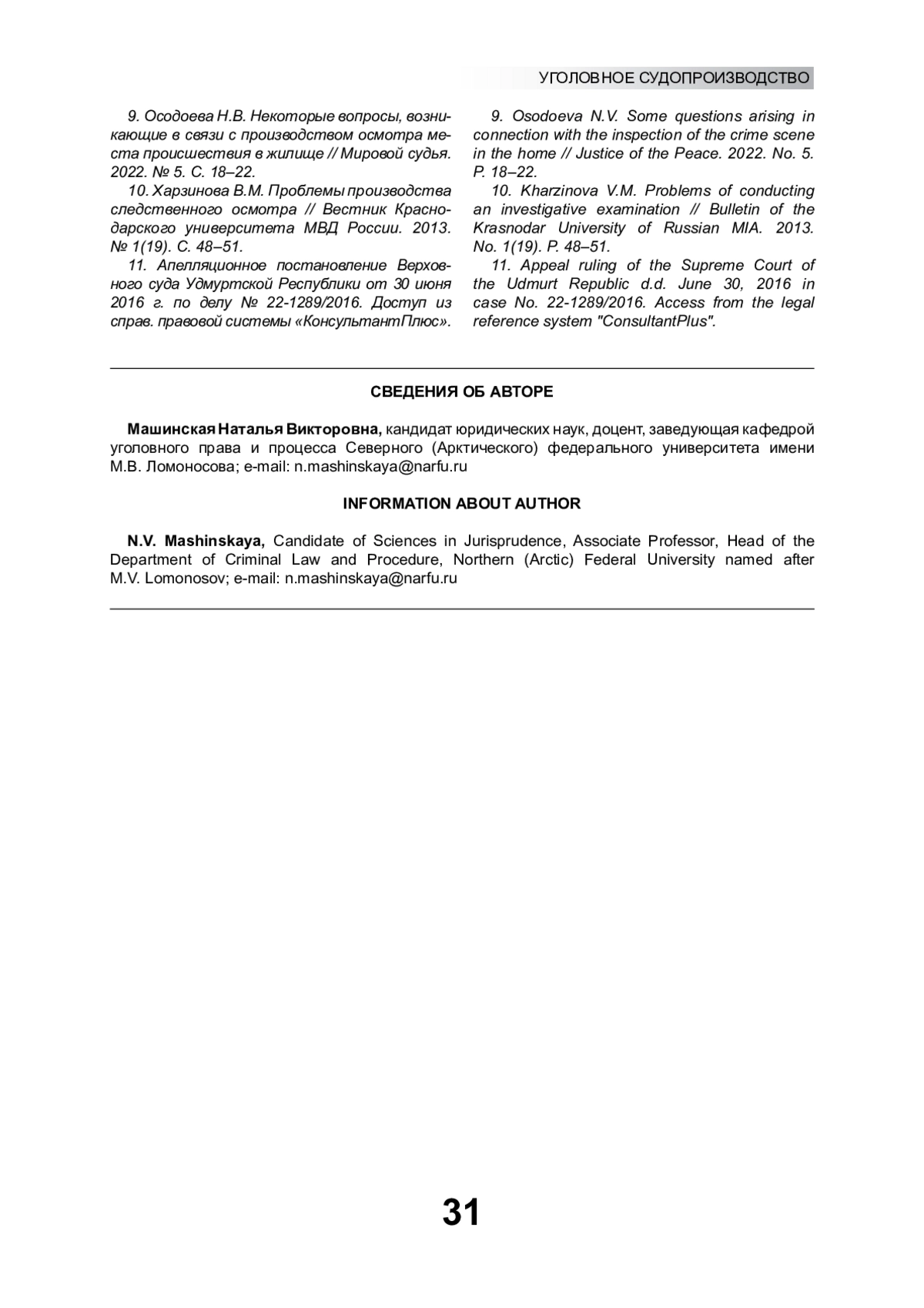 УГОЛОВНОЕ СУДОПРОИЗВОДСТВО

9. Осодоева Н.В. Некоторые вопросы, возникающие в связи с производством осмотра места происшествия в жилище // Мировой судья. 2022. № 5. С. 18–22.
10. Харзинова В.М. Проблемы производства следственного осмотра // Вестник Краснодарского университета МВД России. 2013. № 1(19). С. 48–51.
11. Апелляционное постановление Верховного суда Удмуртской Республики от 30 июня 2016 г. по делу № 22-1289/2016. Доступ из справ. правовой системы «КонсультантПлюс».

9. Osodoeva N.V. Some questions arising in connection with the inspection of the crime scene in the home // Justice of the Peace. 2022. No. 5. P. 18–22.
10. Kharzinova V.M. Problems of conducting an investigative examination // Bulletin of the Krasnodar University of Russian MIA. 2013. No. 1(19). P. 48–51.
11. Appeal ruling of the Supreme Court of the Udmurt Republic d.d. June 30, 2016 in case No. 22-1289/2016. Access from the legal reference system "ConsultantPlus".

СВЕДЕНИЯ ОБ АВТОРЕ

Машинская Наталья Викторовна, кандидат юридических наук, доцент, заведующая кафедрой уголовного права и процесса Северного (Арктического) федерального университета имени М.В. Ломоносова; e-mail: n.mashinskaya@narfu.ru

INFORMATION ABOUT AUTHOR

N.V. Mashinskaya, Candidate of Sciences in Jurisprudence, Associate Professor, Head of the Department of Criminal Law and Procedure, Northern (Arctic) Federal University named after M.V. Lomonosov; e-mail: n.mashinskaya@narfu.ru

31